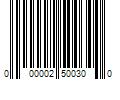 0 00002 50030 0